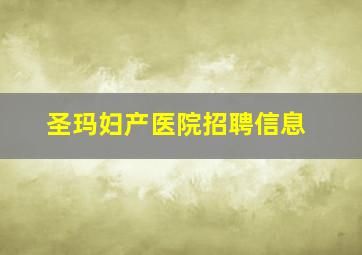 圣玛妇产医院招聘信息